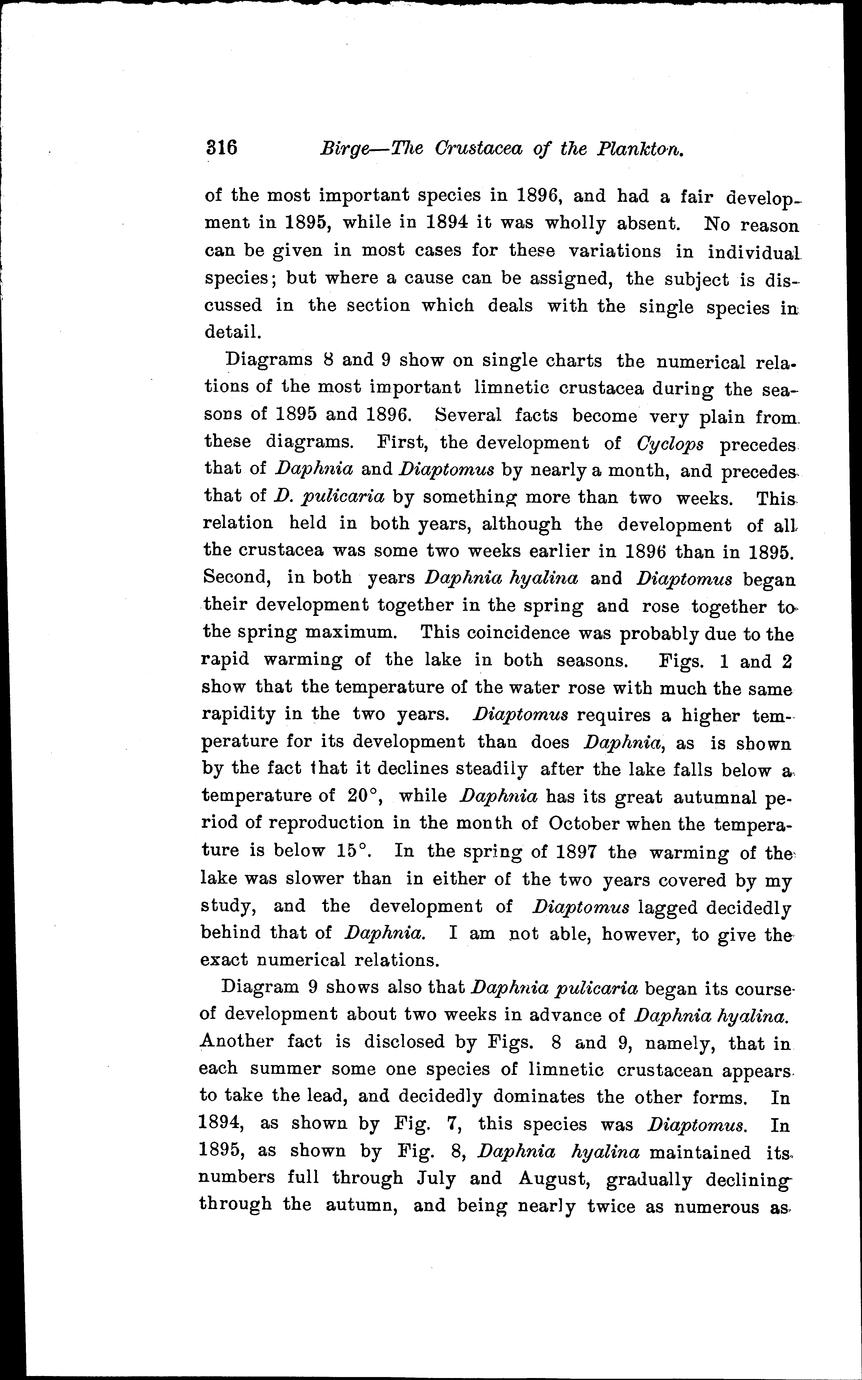 316 Birge—The Crustacea of the Plankton.

of the most important species in 1896, and had a fair development in 1895, while in 1894 it was wholly absent. No reason can be given in most cases for these variations in individual species; but where a cause can be assigned, the subject is discussed in the section which deals with the single species in detail.

Diagrams 8 and 9 show on single charts the numerical relations of the most important limnetic crustacea during the seasons of 1895 and 1896. Several facts become very plain from these diagrams. First, the development of Cyclops precedes that of Daphnia and Diaptomus by nearly a month, and precedes that of D. pulicaria by something more than two weeks. This relation held in both years, although the development of all the crustacea was some two weeks earlier in 1896 than in 1895. Second, in both years Daphnia hyalina and Diaptomus began their development together in the spring and rose together to the spring maximum. This coincidence was probably due to the rapid warming of the lake in both seasons. Figs. 1 and 2 show that the temperature of the water rose with much the same rapidity in the two years. Diaptomus requires a higher temperature for its development than does Daphnia, as is shown by the fact that it declines steadily after the lake falls below a temperature of 20°, while Daphnia has its great autumnal period of reproduction in the month of October when the temperature is below 15°. In the spring of 1897 the warming of the lake was slower than in either of the two years covered by my study, and the development of Diaptomus lagged decidedly behind that of Daphnia. I am not able, however, to give the exact numerical relations.

Diagram 9 shows also that Daphnia pulicaria began its course of development about two weeks in advance of Daphnia hyalina. Another fact is disclosed by Figs. 8 and 9, namely, that in each summer some one species of limnetic crustacean appears to take the lead, and decidedly dominates the other forms. In 1894, as shown by Fig. 7, this species was Diaptomus. In 1895, as shown by Fig. 8, Daphnia hyalina maintained its numbers full through July and August, gradually declining through the autumn, and being nearly twice as numerous as